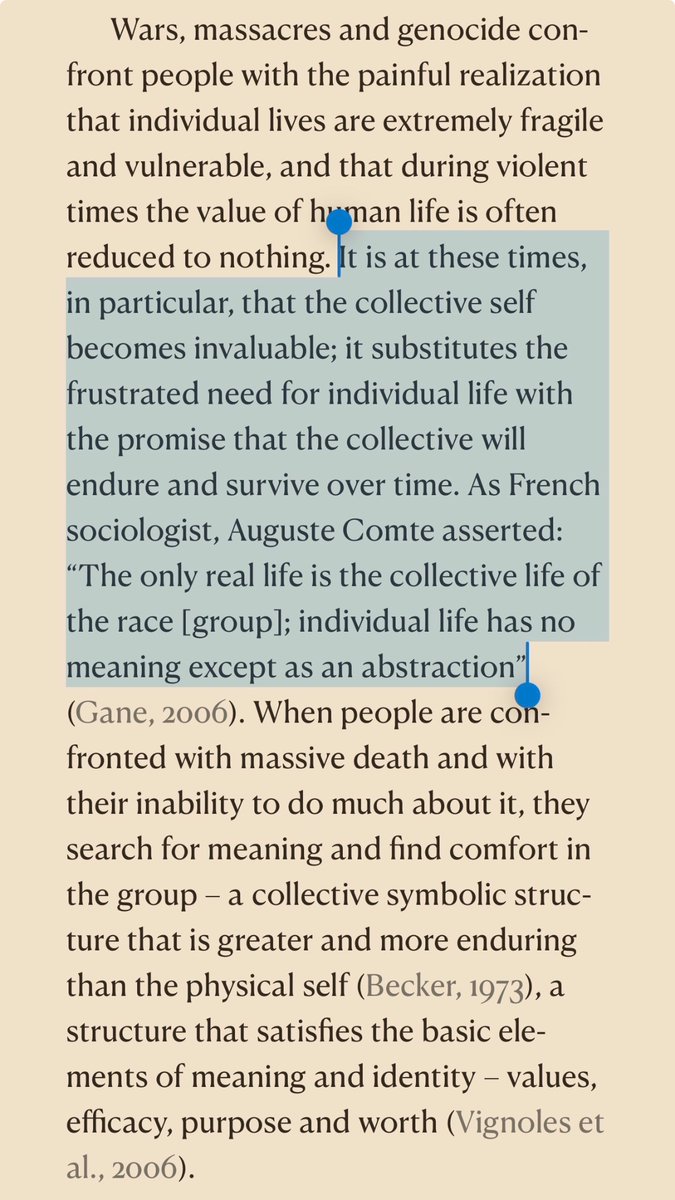 Wars, massacres and genocide confront people with the painful realization that individual lives are extremely fragile and vulnerable, and that during violent times the value of human life is often reduced to nothing. It is at these times, in particular, that the collective self becomes invaluable; it substitutes the frustrated need for individual life with the promise that the collective will endure and survive over time. As French sociologist, Auguste Comte asserted: “The only real life is the collective life of the race [group]; individual life has no meaning except as an abstraction” (Gane, 2006). When people are confronted with massive death and with their inability to do much about it, they search for meaning and find comfort in the group – a collective symbolic structure that is greater and more enduring than the physical self (Becker, 1973), a structure that satisfies the basic elements of meaning and identity – values, efficacy, purpose and worth (Vignoles et al., 2006).